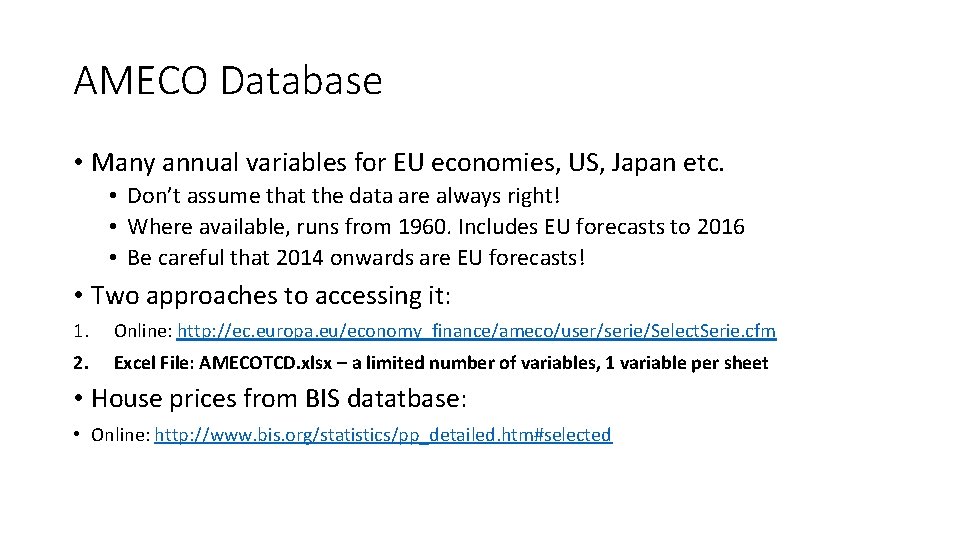 AMECO Database

• Many annual variables for EU economies, US, Japan etc.

• Don't assume that the data are always right!
• Where available, runs from 1960. Includes EU forecasts to 2016
• Be careful that 2014 onwards are EU forecasts!

• Two approaches to accessing it:

1. Online: http://ec.europa.eu/economy_finance/ameco/user/serie/SelectSerie.cfm
2. Excel File: AMECOTCD.xlsx – a limited number of variables, 1 variable per sheet

• House prices from BIS datatbase:

• Online: http://www.bis.org/statistics/pp_detailed.htm#selected